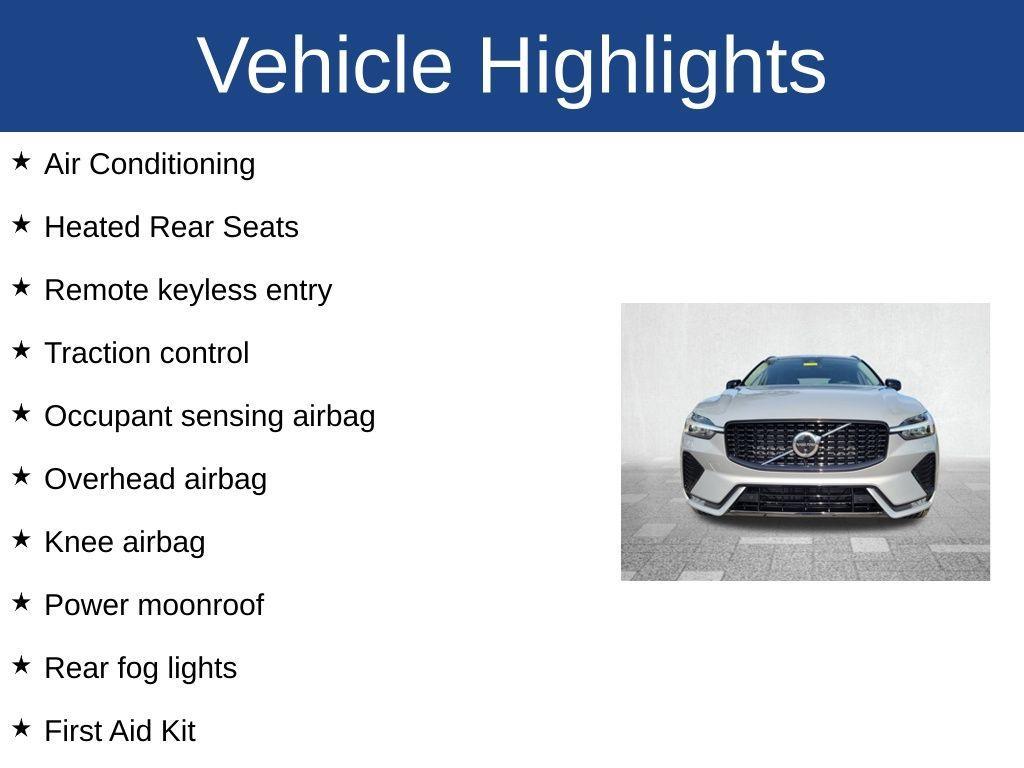 Vehicle Highlights

★ Air Conditioning

★ Heated Rear Seats

★ Remote keyless entry

★ Traction control

★ Occupant sensing airbag

★ Overhead airbag

★ Knee airbag

★ Power moonroof

★ Rear fog lights

★ First Aid Kit